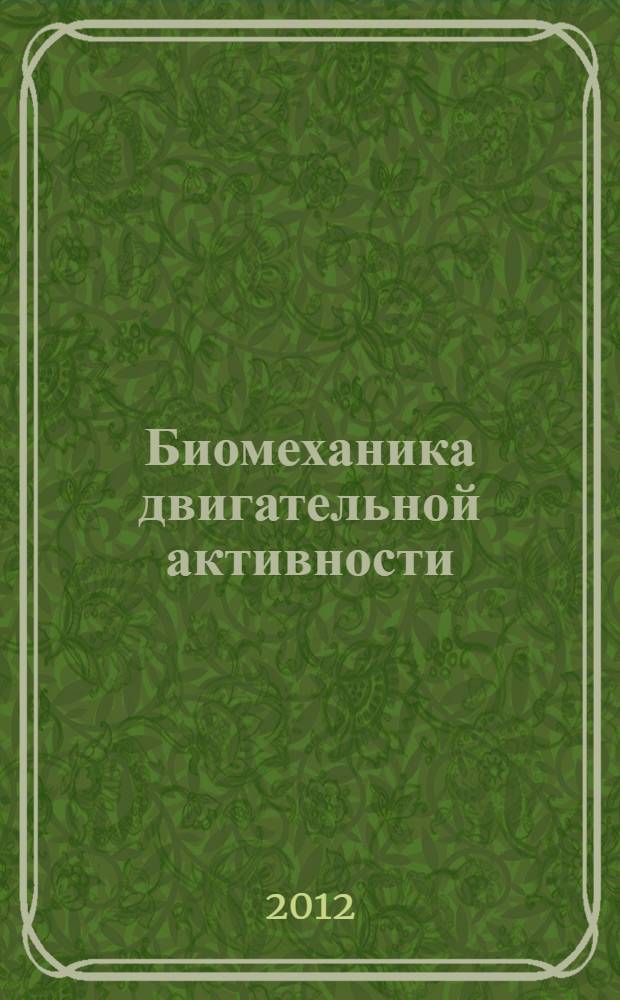 Биомеханика двигательной активности

2012